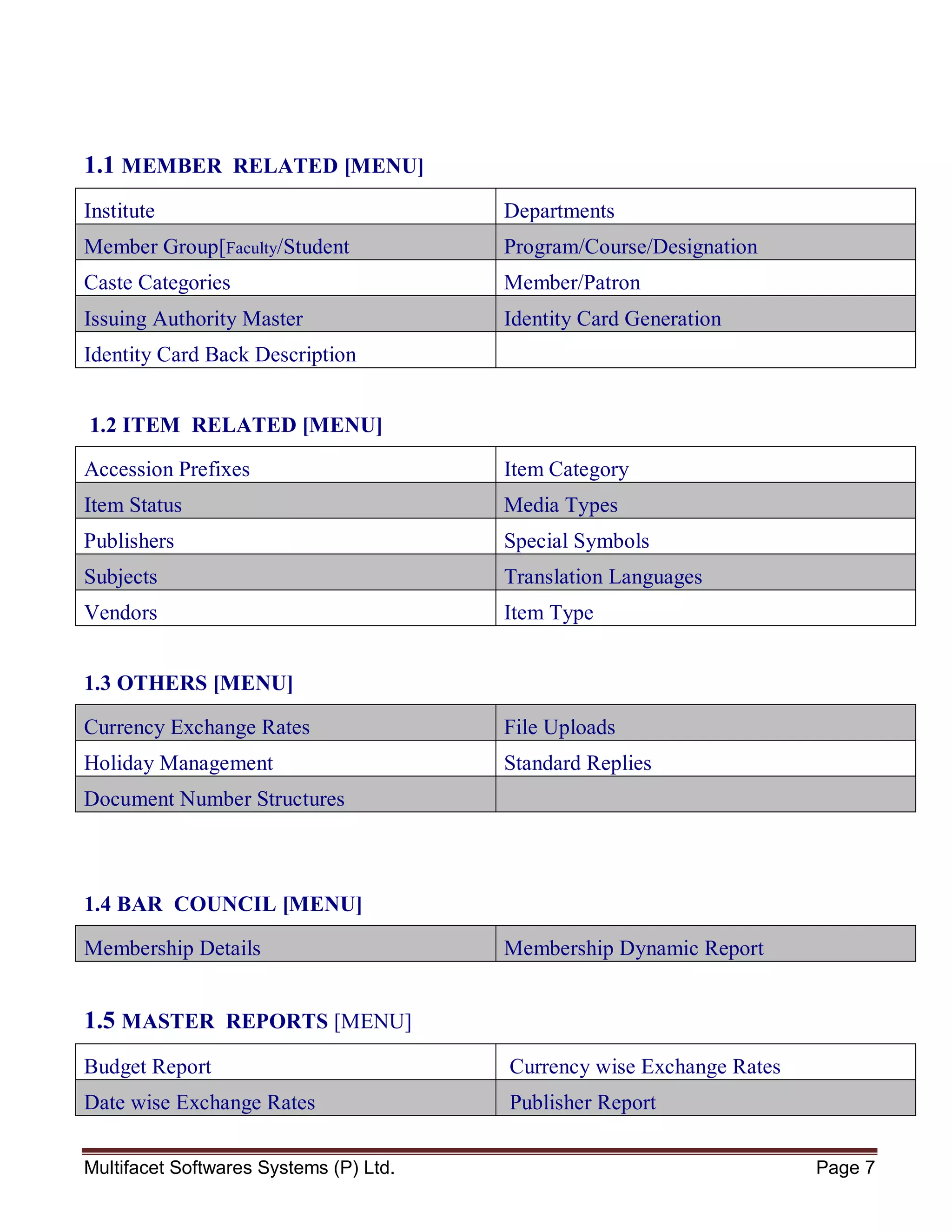 1.1 MEMBER RELATED [MENU]

| Institute | Departments |
|---|---|
| Member Group[Faculty/Student | Program/Course/Designation |
| Caste Categories | Member/Patron |
| Issuing Authority Master | Identity Card Generation |
| Identity Card Back Description | |

1.2 ITEM RELATED [MENU]

| Accession Prefixes | Item Category |
|---|---|
| Item Status | Media Types |
| Publishers | Special Symbols |
| Subjects | Translation Languages |
| Vendors | Item Type |

1.3 OTHERS [MENU]

| Currency Exchange Rates | File Uploads |
|---|---|
| Holiday Management | Standard Replies |
| Document Number Structures | |

1.4 BAR COUNCIL [MENU]

| Membership Details | Membership Dynamic Report |
|---|---|

1.5 MASTER REPORTS [MENU]

| Budget Report | Currency wise Exchange Rates |
|---|---|
| Date wise Exchange Rates | Publisher Report |

Multifacet Softwares Systems (P) Ltd. Page 7